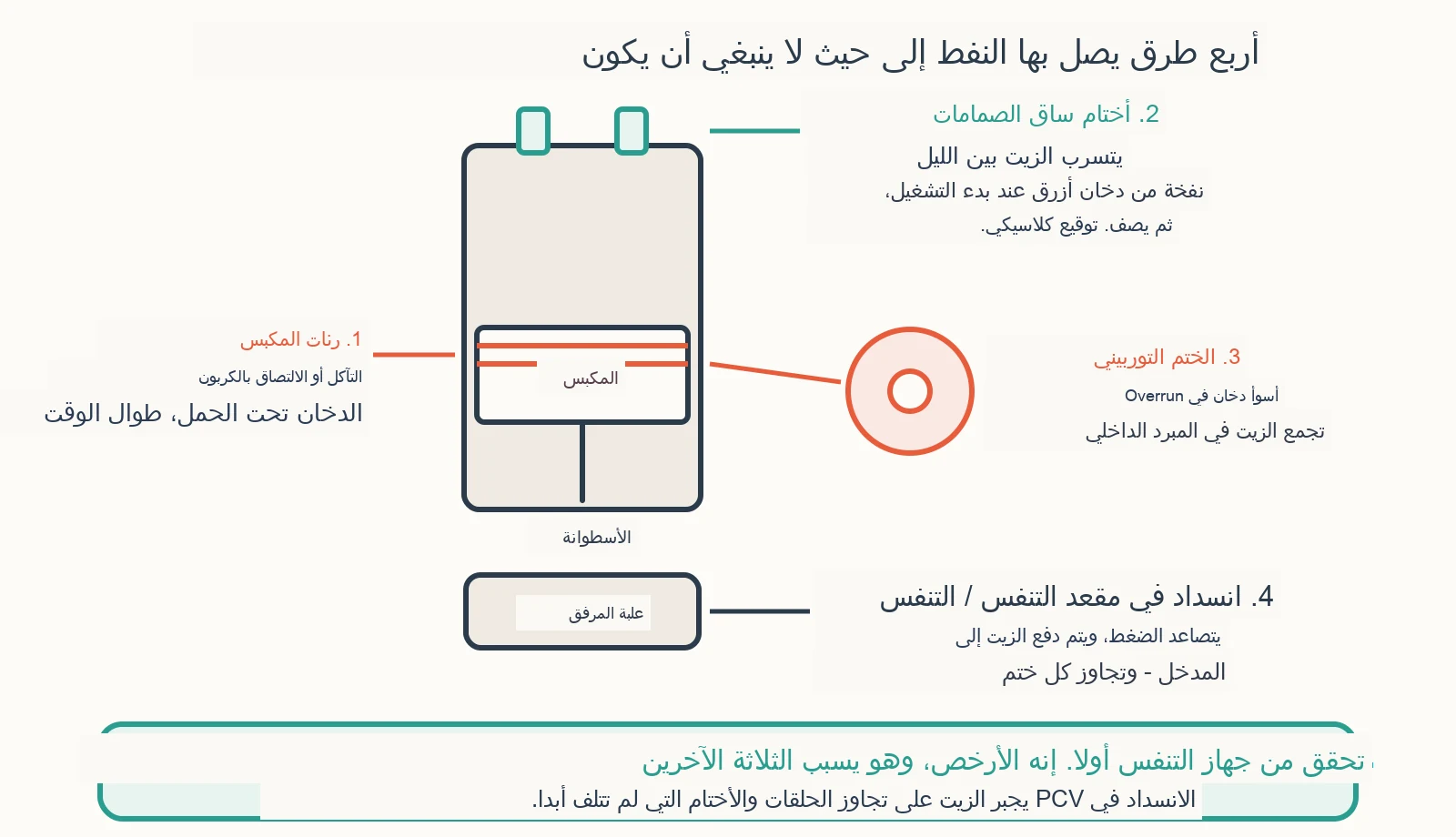 أربع طرق يصل بها النفط إلى حيث لا ينبغي أن يكون

2. أختام ساق الصمامات

يتسرب الزيت بين الليل
نفخة من دخان أزرق عند بدء التشغيل،
ثم يصف. توقيع كلاسيكي.

1. رنات المكبس

التآكل أو الالتصاق بالكربون

الدخان تحت الحمل، طوال الوقت

المكبس

3. الختم التوربيني

أسوأ دخان في Overrun

تجمع الزيت في المبرد الداخلي

الأسطوانة

علبة المرفق

4. انسداد في مقعد التنفس / التنفس

يتصاعد الضغط، ويتم دفع الزيت إلى

المدخل - وتجاوز كل ختم

تحقق من جهاز التنفس أولا. إنه الأرخص، وهو يسبب الثلاثة الآخرين

الانسداد في PCV يجبر الزيت على تجاوز الحلقات والأختام التي لم تتلف أبدا.